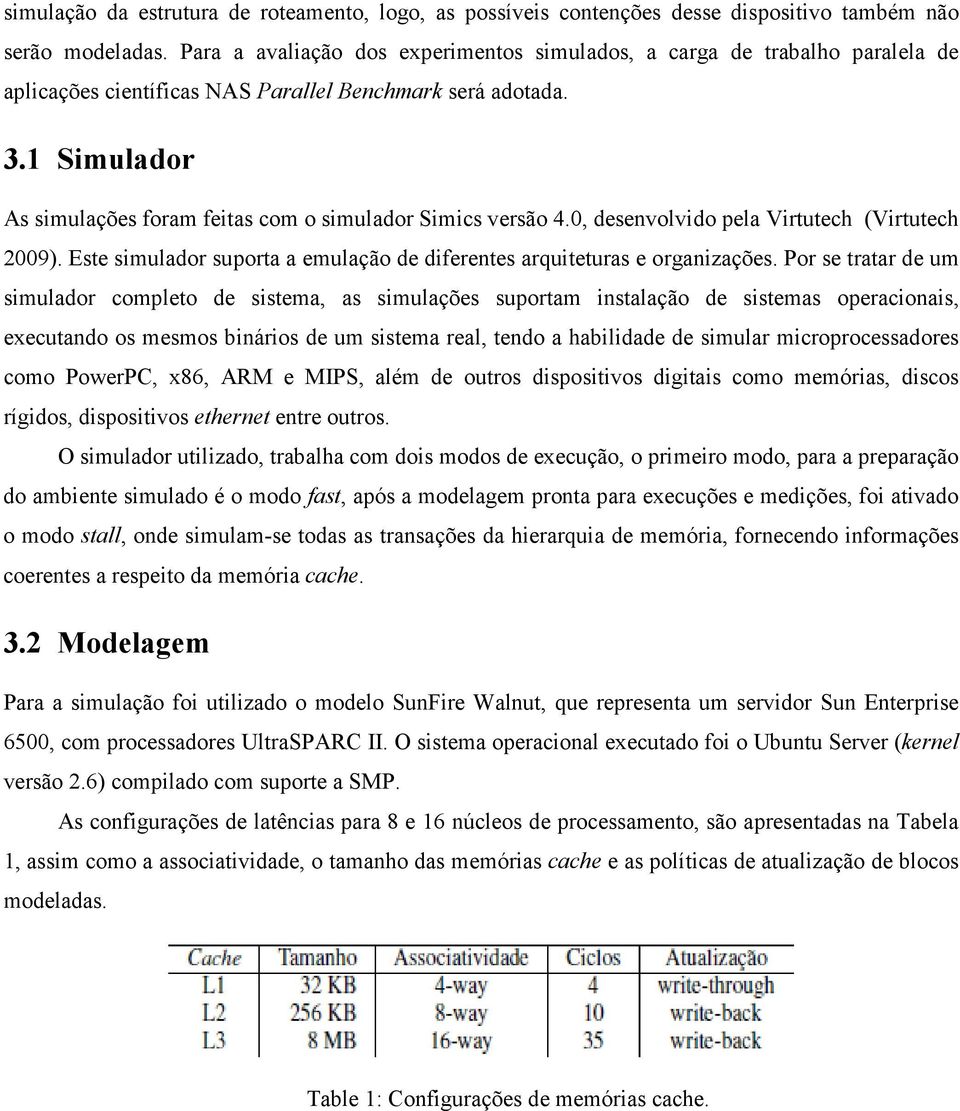 simulação da estrutura de roteamento, logo, as possíveis contenções desse dispositivo também não serão modeladas. Para a avaliação dos experimentos simulados, a carga de trabalho paralela de aplicações científicas NAS Parallel Benchmark será adotada.

3.1 Simulador

As simulações foram feitas com o simulador Simics versão 4.0, desenvolvido pela Virtutech (Virtutech 2009). Este simulador suporta a emulação de diferentes arquiteturas e organizações. Por se tratar de um simulador completo de sistema, as simulações suportam instalação de sistemas operacionais, executando os mesmos binários de um sistema real, tendo a habilidade de simular microprocessadores como PowerPC, x86, ARM e MIPS, além de outros dispositivos digitais como memórias, discos rígidos, dispositivos ethernet entre outros.

O simulador utilizado, trabalha com dois modos de execução, o primeiro modo, para a preparação do ambiente simulado é o modo fast, após a modelagem pronta para execuções e medições, foi ativado o modo stall, onde simulam-se todas as transações da hierarquia de memória, fornecendo informações coerentes a respeito da memória cache.

3.2 Modelagem

Para a simulação foi utilizado o modelo SunFire Walnut, que representa um servidor Sun Enterprise 6500, com processadores UltraSPARC II. O sistema operacional executado foi o Ubuntu Server (kernel versão 2.6) compilado com suporte a SMP.

As configurações de latências para 8 e 16 núcleos de processamento, são apresentadas na Tabela 1, assim como a associatividade, o tamanho das memórias cache e as políticas de atualização de blocos modeladas.

| Cache | Tamanho | Associatividade | Ciclos | Atualização |
|---|---|---|---|---|
| L1 | 32 KB | 4-way | 4 | write-through |
| L2 | 256 KB | 8-way | 10 | write-back |
| L3 | 8 MB | 16-way | 35 | write-back |

Table 1: Configurações de memórias cache.